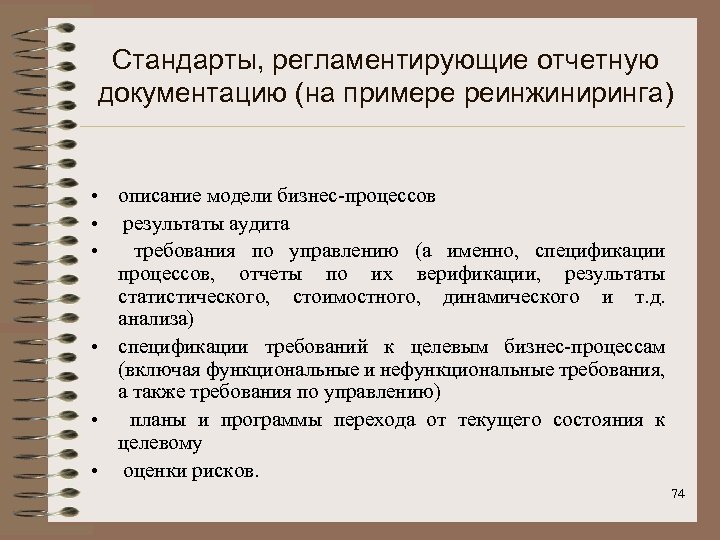 Стандарты, регламентирующие отчетную документацию (на примере реинжиниринга)

• описание модели бизнес-процессов
• результаты аудита
• требования по управлению (а именно, спецификации процессов, отчеты по их верификации, результаты статистического, стоимостного, динамического и т.д. анализа)
• спецификации требований к целевым бизнес-процессам (включая функциональные и нефункциональные требования, а также требования по управлению)
• планы и программы перехода от текущего состояния к целевому
• оценки рисков.

74